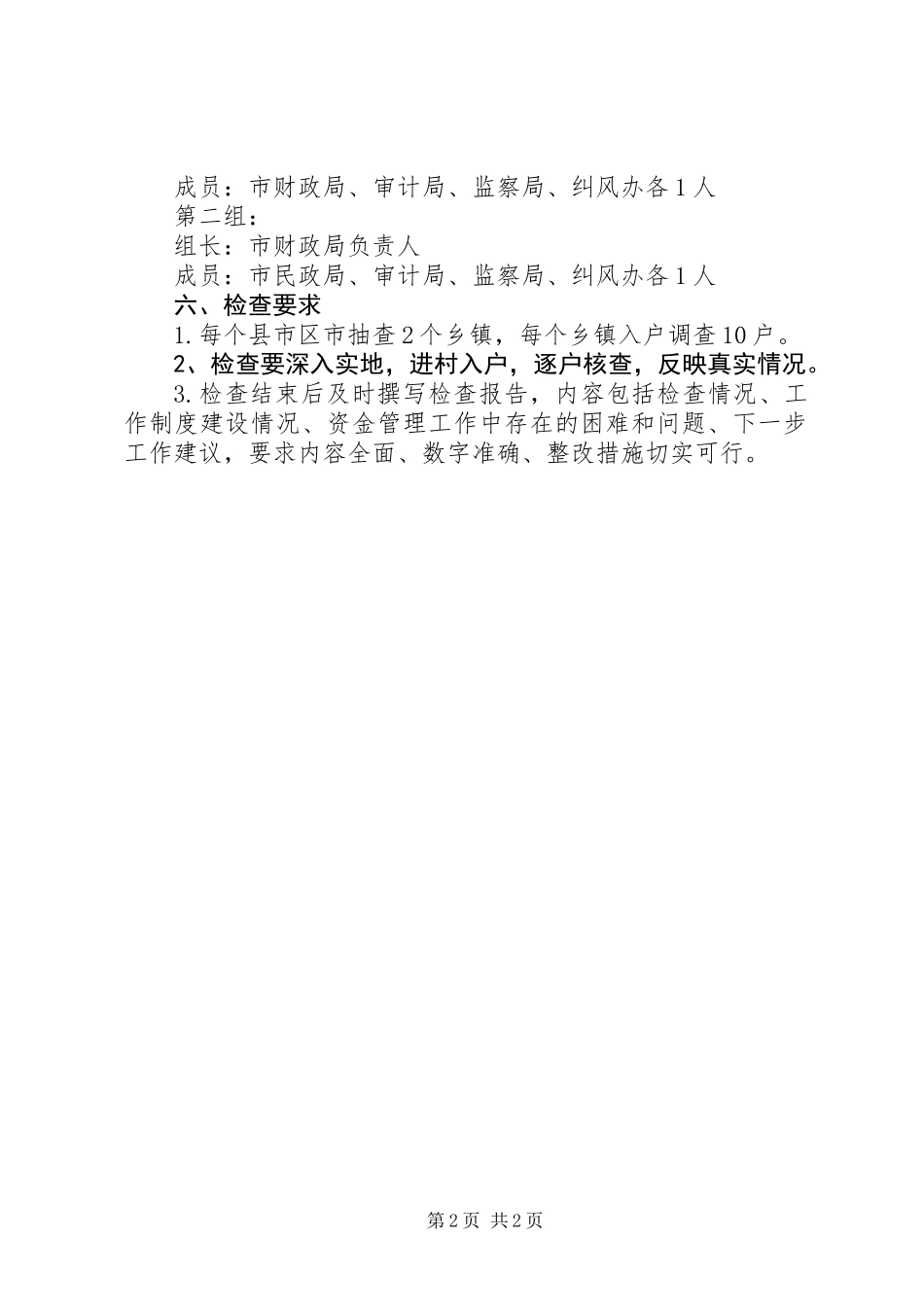 成员：市财政局、审计局、监察局、纠风办各1人

第二组：

组长：市财政局负责人

成员：市民政局、审计局、监察局、纠风办各1人

六、检查要求

1.每个县市区市抽查2个乡镇，每个乡镇入户调查10户。

2、检查要深入实地，进村入户，逐户核查，反映真实情况。

3.检查结束后及时撰写检查报告，内容包括检查情况、工作制度建设情况、资金管理工作中存在的困难和问题、下一步工作建议，要求内容全面、数字准确、整改措施切实可行。

第2页 共2页